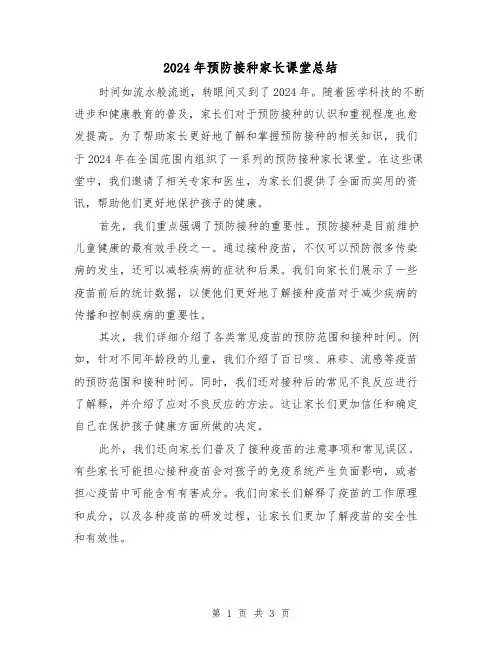 2024年预防接种家长课堂总结

时间如流水般流逝，转眼间又到了2024年。随着医学科技的不断进步和健康教育的普及，家长们对于预防接种的认识和重视程度也愈发提高。为了帮助家长更好地了解和掌握预防接种的相关知识，我们于2024年在全国范围内组织了一系列的预防接种家长课堂。在这些课堂中，我们邀请了相关专家和医生，为家长们提供了全面而实用的资讯，帮助他们更好地保护孩子的健康。

首先，我们重点强调了预防接种的重要性。预防接种是目前维护儿童健康的最有效手段之一。通过接种疫苗，不仅可以预防很多传染病的发生，还可以减轻疾病的症状和后果。我们向家长们展示了一些疫苗前后的统计数据，以便他们更好地了解接种疫苗对于减少疾病的传播和控制疾病的重要性。

其次，我们详细介绍了各类常见疫苗的预防范围和接种时间。例如，针对不同年龄段的儿童，我们介绍了百日咳、麻疹、流感等疫苗的预防范围和接种时间。同时，我们还对接种后的常见不良反应进行了解释，并介绍了应对不良反应的方法。这让家长们更加信任和确定自己在保护孩子健康方面所做的决定。

此外，我们还向家长们普及了接种疫苗的注意事项和常见误区。有些家长可能担心接种疫苗会对孩子的免疫系统产生负面影响，或者担心疫苗中可能含有有害成分。我们向家长们解释了疫苗的工作原理和成分，以及各种疫苗的研发过程，让家长们更加了解疫苗的安全性和有效性。

第 1 页 共 3 页